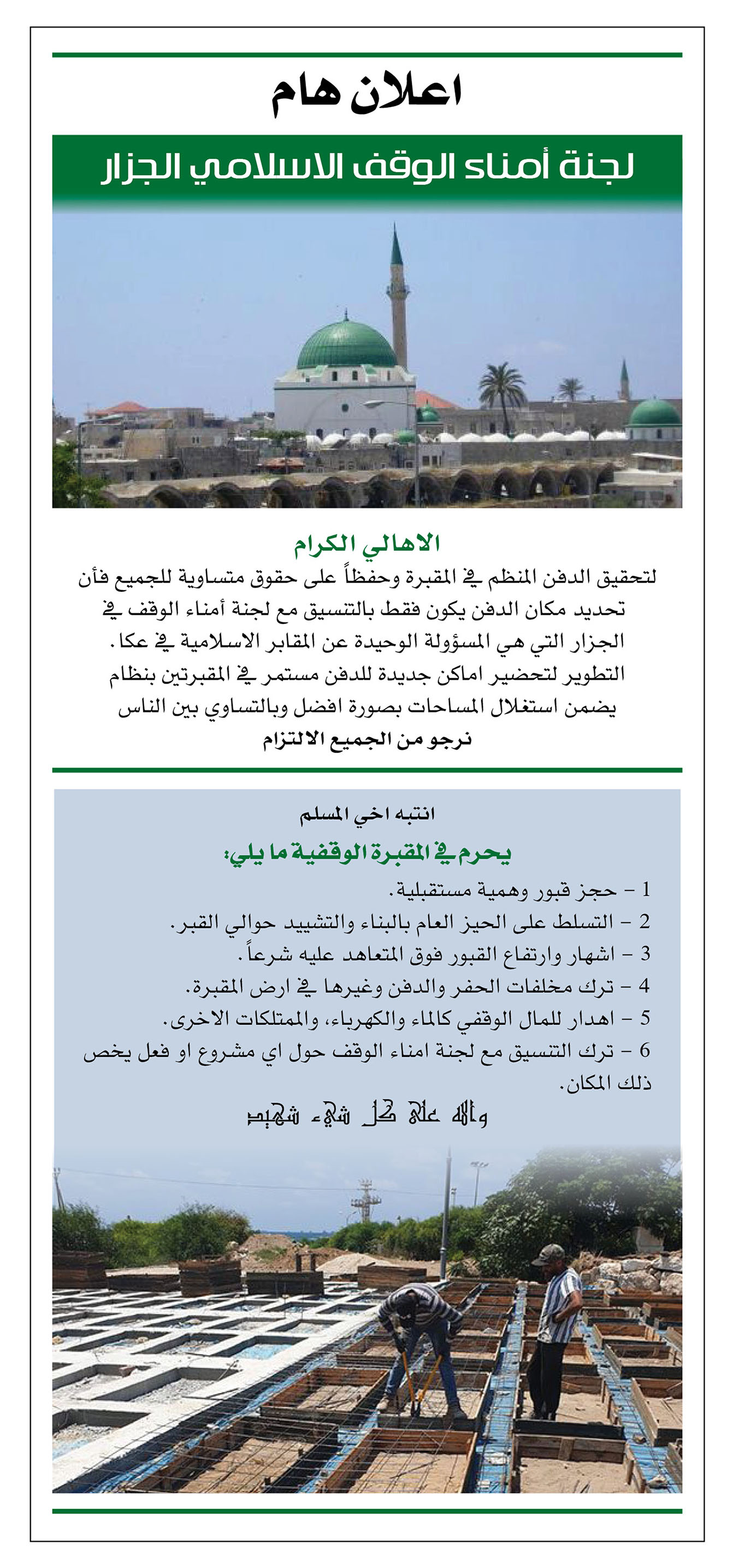 اعلان هام

لجنة أمناء الوقف الاسلامي الجزار

الاهالي الكرام

لتحقيق الدفن المنظم في المقبرة وحفظاً على حقوق متساوية للجميع فأن تحديد مكان الدفن يكون فقط بالتنسيق مع لجنة أمناء الوقف في الجزار التي هي المسؤولة الوحيدة عن المقابر الاسلامية في عكا. التطوير لتحضير اماكن جديدة للدفن مستمر في المقبرتين بنظام يضمن استغلال المساحات بصورة افضل وبالتساوي بين الناس

نرجو من الجميع الالتزام

انتبه اخي المسلم

يحرم في المقبرة الوقفية ما يلي:

1 - حجز قبور وهمية مستقبلية.
2 - التسلط على الحيز العام بالبناء والتشييد حوالي القبر.
3 - اشهار وارتفاع القبور فوق المتعاهد عليه شرعاً.
4 - ترك مخلفات الحفر والدفن وغيرها في ارض المقبرة.
5 - اهدار للمال الوقفي كالماء والكهرباء، والممتلكات الاخرى.
6 - ترك التنسيق مع لجنة امناء الوقف حول اي مشروع او فعل يخص ذلك المكان.

والله على كل شيء شهيد